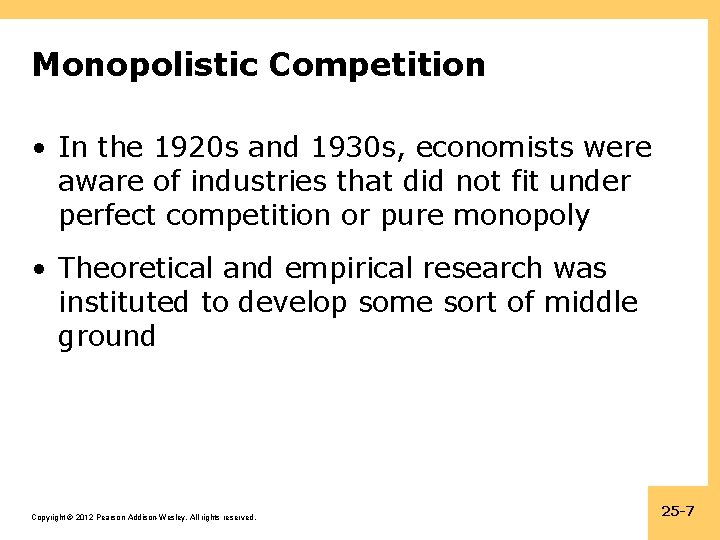 Monopolistic Competition

• In the 1920s and 1930s, economists were aware of industries that did not fit under perfect competition or pure monopoly

• Theoretical and empirical research was instituted to develop some sort of middle ground

Copyright © 2012 Pearson Addison-Wesley. All rights reserved.

25-7